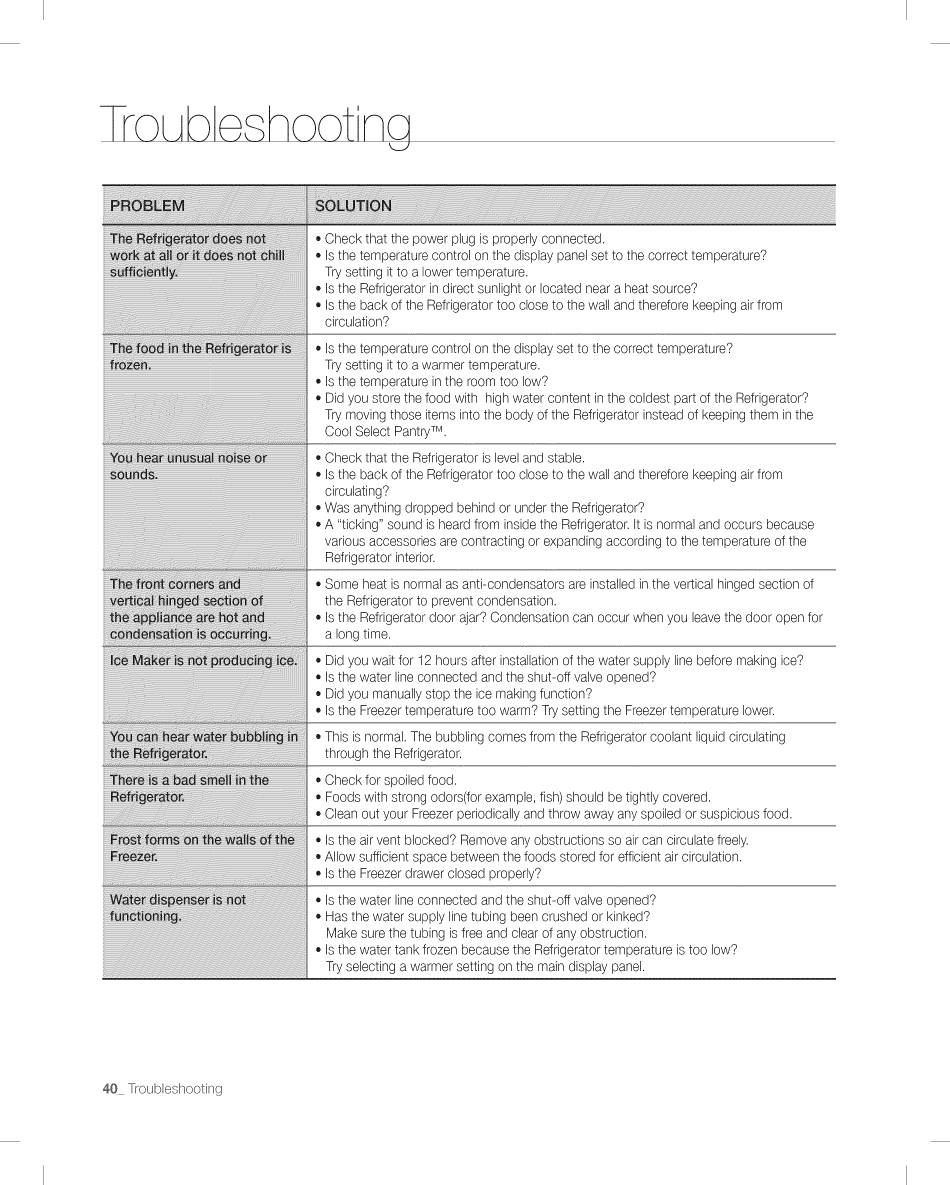 Troubleshooting

| PROBLEM | SOLUTION |
|---|---|
| The Refrigerator does not work at all or it does not chill sufficiently. | • Check that the power plug is properly connected. • Is the temperature control on the display panel set to the correct temperature? Try setting it to a lower temperature. • Is the Refrigerator in direct sunlight or located near a heat source? • Is the back of the Refrigerator too close to the wall and therefore keeping air from circulation? |
| The food in the Refrigerator is frozen. | • Is the temperature control on the display set to the correct temperature? Try setting it to a warmer temperature. • Is the temperature in the room too low? • Did you store the food with high water content in the coldest part of the Refrigerator? Try moving those items into the body of the Refrigerator instead of keeping them in the Cool Select Pantry™. |
| You hear unusual noise or sounds. | • Check that the Refrigerator is level and stable. • Is the back of the Refrigerator too close to the wall and therefore keeping air from circulating? • Was anything dropped behind or under the Refrigerator? • A "ticking" sound is heard from inside the Refrigerator. It is normal and occurs because various accessories are contracting or expanding according to the temperature of the Refrigerator interior. |
| The front corners and vertical hinged section of the appliance are hot and condensation is occurring. | • Some heat is normal as anti-condensators are installed in the vertical hinged section of the Refrigerator to prevent condensation. • Is the Refrigerator door ajar? Condensation can occur when you leave the door open for a long time. |
| Ice Maker is not producing ice. | • Did you wait for 12 hours after installation of the water supply line before making ice? • Is the water line connected and the shut-off valve opened? • Did you manually stop the ice making function? • Is the Freezer temperature too warm? Try setting the Freezer temperature lower. |
| You can hear water bubbling in the Refrigerator. | • This is normal. The bubbling comes from the Refrigerator coolant liquid circulating through the Refrigerator. |
| There is a bad smell in the Refrigerator. | • Check for spoiled food. • Foods with strong odors(for example, fish) should be tightly covered. • Clean out your Freezer periodically and throw away any spoiled or suspicious food. |
| Frost forms on the walls of the Freezer. | • Is the air vent blocked? Remove any obstructions so air can circulate freely. • Allow sufficient space between the foods stored for efficient air circulation. • Is the Freezer drawer closed properly? |
| Water dispenser is not functioning. | • Is the water line connected and the shut-off valve opened? • Has the water supply line tubing been crushed or kinked? Make sure the tubing is free and clear of any obstruction. • Is the water tank frozen because the Refrigerator temperature is too low? Try selecting a warmer setting on the main display panel. |

40_ Troubleshooting